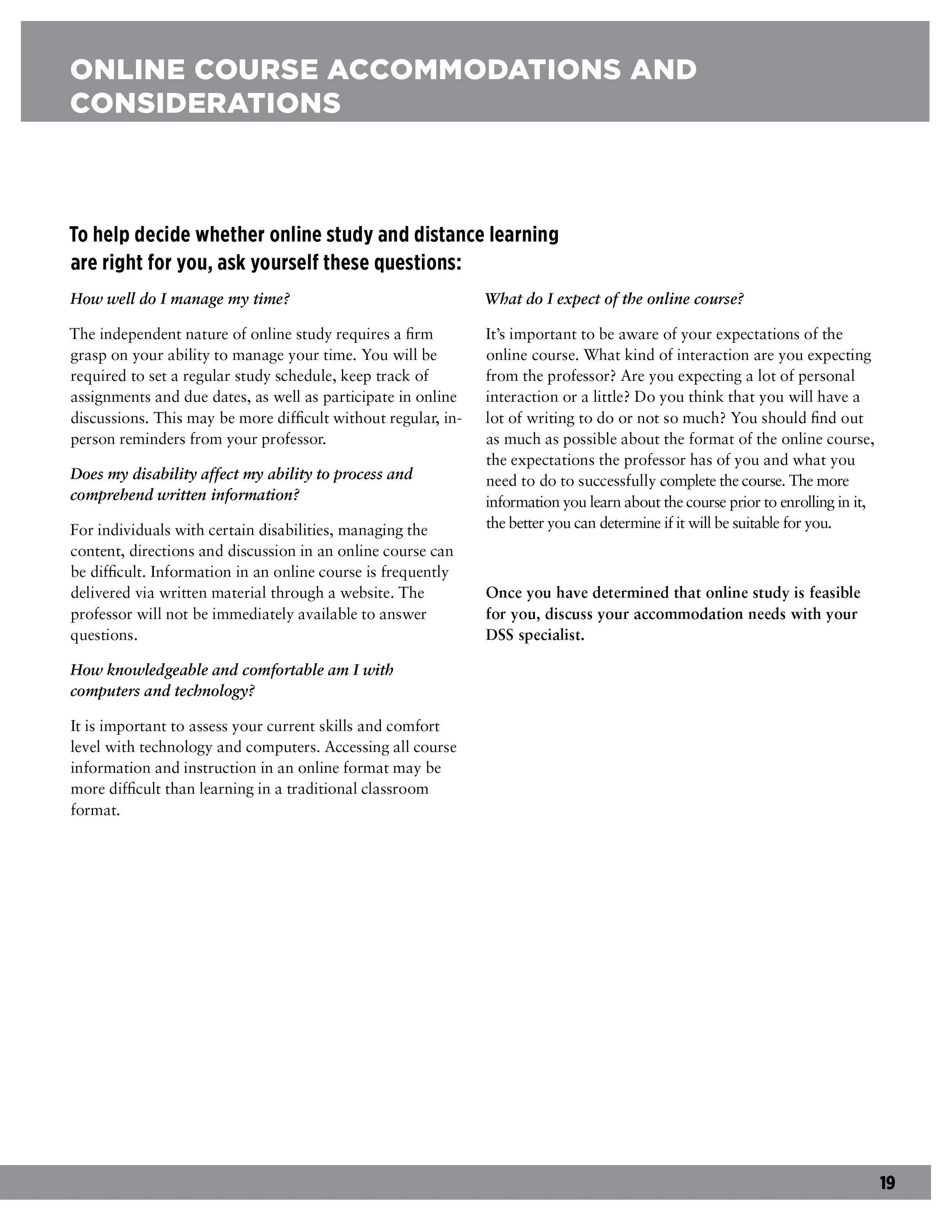 ONLINE COURSE ACCOMMODATIONS AND CONSIDERATIONS

To help decide whether online study and distance learning are right for you, ask yourself these questions:

How well do I manage my time?

The independent nature of online study requires a firm grasp on your ability to manage your time. You will be required to set a regular study schedule, keep track of assignments and due dates, as well as participate in online discussions. This may be more difficult without regular, in-person reminders from your professor.

Does my disability affect my ability to process and comprehend written information?

For individuals with certain disabilities, managing the content, directions and discussion in an online course can be difficult. Information in an online course is frequently delivered via written material through a website. The professor will not be immediately available to answer questions.

How knowledgeable and comfortable am I with computers and technology?

It is important to assess your current skills and comfort level with technology and computers. Accessing all course information and instruction in an online format may be more difficult than learning in a traditional classroom format.

What do I expect of the online course?

It's important to be aware of your expectations of the online course. What kind of interaction are you expecting from the professor? Are you expecting a lot of personal interaction or a little? Do you think that you will have a lot of writing to do or not so much? You should find out as much as possible about the format of the online course, the expectations the professor has of you and what you need to do to successfully complete the course. The more information you learn about the course prior to enrolling in it, the better you can determine if it will be suitable for you.

Once you have determined that online study is feasible for you, discuss your accommodation needs with your DSS specialist.

19